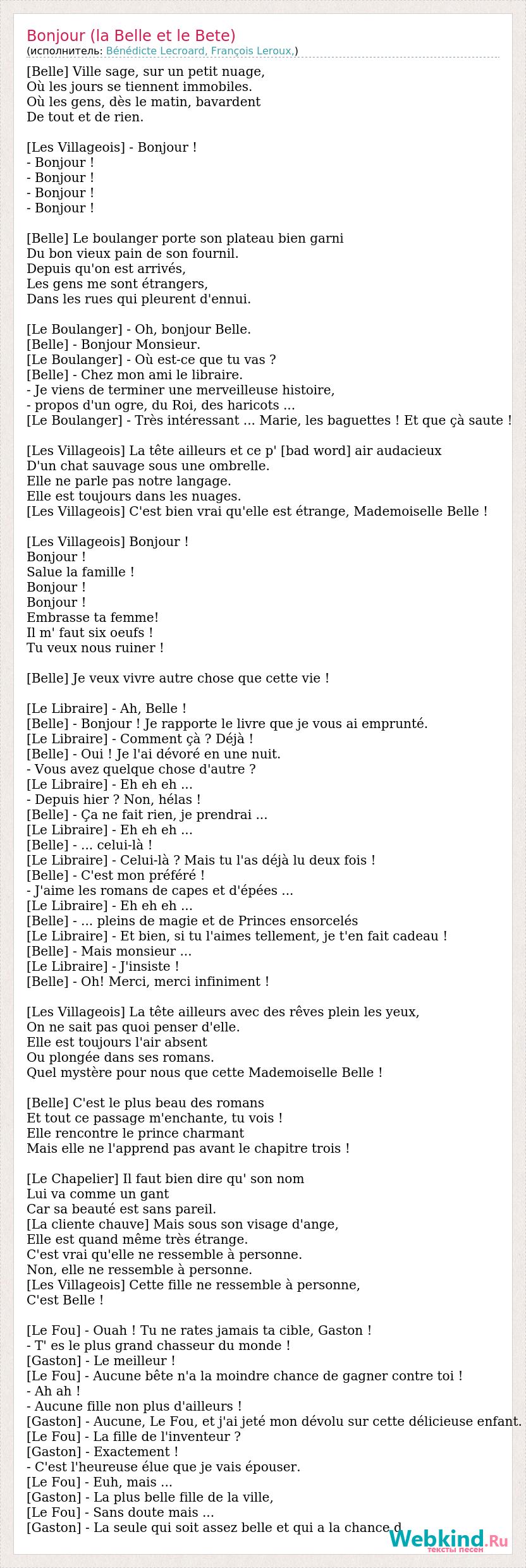 Bonjour (la Belle et le Bete)
(исполнитель: Bénédicte Lecroard, François Leroux,)

[Belle] Ville sage, sur un petit nuage,
Où les jours se tiennent immobiles.
Où les gens, dès le matin, bavardent
De tout et de rien.

[Les Villageois] - Bonjour !
- Bonjour !
- Bonjour !
- Bonjour !
- Bonjour !

[Belle] Le boulanger porte son plateau bien garni
Du bon vieux pain de son fournil.
Depuis qu'on est arrivés,
Les gens me sont étrangers,
Dans les rues qui pleurent d'ennui.

[Le Boulanger] - Oh, bonjour Belle.
[Belle] - Bonjour Monsieur.
[Le Boulanger] - Où est-ce que tu vas ?
[Belle] - Chez mon ami le libraire.
- Je viens de terminer une merveilleuse histoire,
- propos d'un ogre, du Roi, des haricots ...
[Le Boulanger] - Très intéressant ... Marie, les baguettes ! Et que çà saute !

[Les Villageois] La tête ailleurs et ce p' [bad word] air audacieux
D'un chat sauvage sous une ombrelle.
Elle ne parle pas notre langage.
Elle est toujours dans les nuages.
[Les Villageois] C'est bien vrai qu'elle est étrange, Mademoiselle Belle !

[Les Villageois] Bonjour !
Bonjour !
Salue la famille !
Bonjour !
Bonjour !
Embrasse ta femme!
Il m' faut six oeufs !
Tu veux nous ruiner !

[Belle] Je veux vivre autre chose que cette vie !

[Le Libraire] - Ah, Belle !
[Belle] - Bonjour ! Je rapporte le livre que je vous ai emprunté.
[Le Libraire] - Comment çà ? Déjà !
[Belle] - Oui ! Je l'ai dévoré en une nuit.
- Vous avez quelque chose d'autre ?
[Le Libraire] - Eh eh eh ...
- Depuis hier ? Non, hélas !
[Belle] - Ça ne fait rien, je prendrai ...
[Le Libraire] - Eh eh eh ...
[Belle] - ... celui-là !
[Le Libraire] - Celui-là ? Mais tu l'as déjà lu deux fois !
[Belle] - C'est mon préféré !
- J'aime les romans de capes et d'épées ...
[Le Libraire] - Eh eh eh ...
[Belle] - ... pleins de magie et de Princes ensorcelés
[Le Libraire] - Et bien, si tu l'aimes tellement, je t'en fait cadeau !
[Belle] - Mais monsieur ...
[Le Libraire] - J'insiste !
[Belle] - Oh! Merci, merci infiniment !

[Les Villageois] La tête ailleurs avec des rêves plein les yeux,
On ne sait pas quoi penser d'elle.
Elle est toujours l'air absent
Ou plongée dans ses romans.
Quel mystère pour nous que cette Mademoiselle Belle !

[Belle] C'est le plus beau des romans
Et tout ce passage m'enchante, tu vois !
Elle rencontre le prince charmant
Mais elle ne l'apprend pas avant le chapitre trois !

[Le Chapelier] Il faut bien dire qu' son nom
Lui va comme un gant
Car sa beauté est sans pareil.
[La cliente chauve] Mais sous son visage d'ange,
Elle est quand même très étrange.
C'est vrai qu'elle ne ressemble à personne.
Non, elle ne ressemble à personne.
[Les Villageois] Cette fille ne ressemble à personne,
C'est Belle !

[Le Fou] - Ouah ! Tu ne rates jamais ta cible, Gaston !
- T' es le plus grand chasseur du monde !
[Gaston] - Le meilleur !
[Le Fou] - Aucune bête n'a la moindre chance de gagner contre toi !
- Ah ah !
- Aucune fille non plus d'ailleurs !
[Gaston] - Aucune, Le Fou, et j'ai jeté mon dévolu sur cette délicieuse enfant.
[Le Fou] - La fille de l'inventeur ?
[Gaston] - Exactement !
- C'est l'heureuse élue que je vais épouser.
[Le Fou] - Euh, mais ...
[Gaston] - La plus belle fille de la ville,
[Le Fou] - Sans doute mais ...
[Gaston] - La seule qui soit assez belle et qui a la chance d

Webkind.Ru
тексты песен